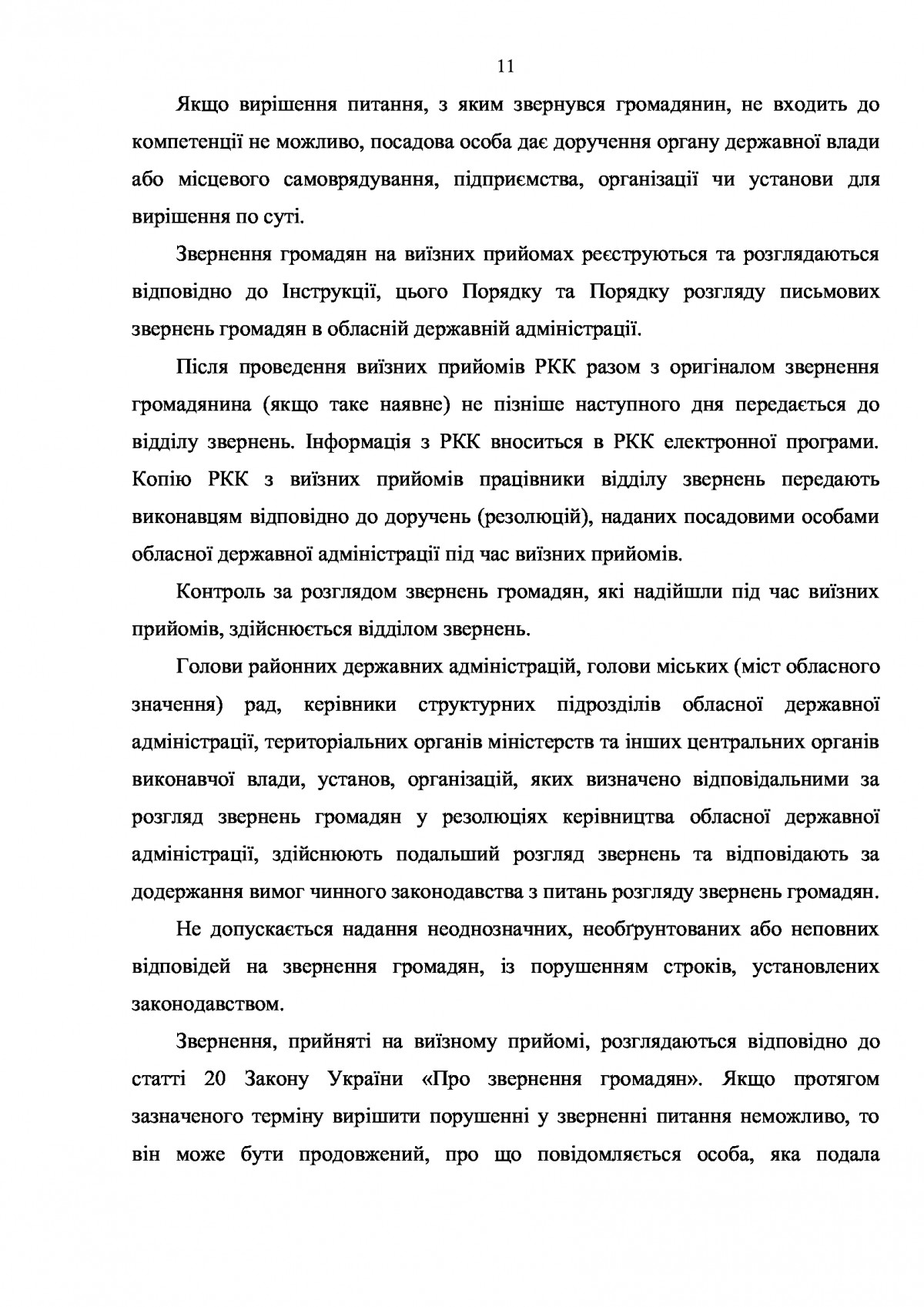 11

Якщо вирішення питання, з яким звернувся громадянин, не входить до компетенції не можливо, посадова особа дає доручення органу державної влади або місцевого самоврядування, підприємства, організації чи установи для вирішення по суті.

Звернення громадян на виїзних прийомах реєструються та розглядаються відповідно до Інструкції, цього Порядку та Порядку розгляду письмових звернень громадян в обласній державній адміністрації.

Після проведення виїзних прийомів РКК разом з оригіналом звернення громадянина (якщо таке наявне) не пізніше наступного дня передається до відділу звернень. Інформація з РКК вноситься в РКК електронної програми. Копію РКК з виїзних прийомів працівники відділу звернень передають виконавцям відповідно до доручень (резолюцій), наданих посадовими особами обласної державної адміністрації під час виїзних прийомів.

Контроль за розглядом звернень громадян, які надійшли під час виїзних прийомів, здійснюється відділом звернень.

Голови районних державних адміністрацій, голови міських (міст обласного значення) рад, керівники структурних підрозділів обласної державної адміністрації, територіальних органів міністерств та інших центральних органів виконавчої влади, установ, організацій, яких визначено відповідальними за розгляд звернень громадян у резолюціях керівництва обласної державної адміністрації, здійснюють подальший розгляд звернень та відповідають за додержання вимог чинного законодавства з питань розгляду звернень громадян.

Не допускається надання неоднозначних, необґрунтованих або неповних відповідей на звернення громадян, із порушенням строків, установлених законодавством.

Звернення, прийняті на виїзному прийомі, розглядаються відповідно до статті 20 Закону України «Про звернення громадян». Якщо протягом зазначеного терміну вирішити порушенні у зверненні питання неможливо, то він може бути продовжений, про що повідомляється особа, яка подала